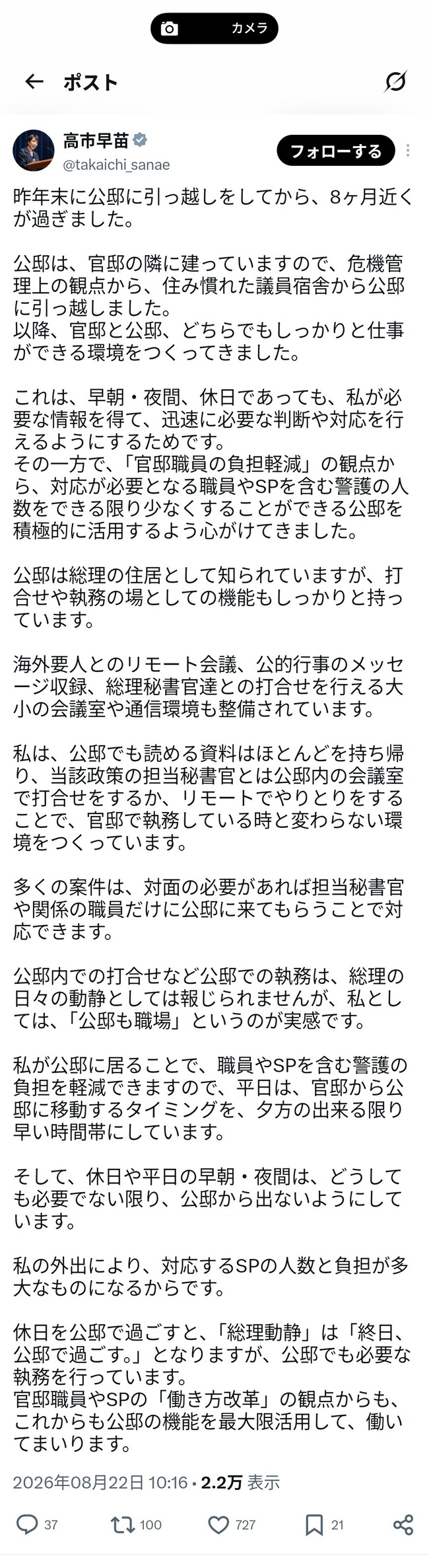 カメラ

ポスト

高市早苗
@takaichi_sanae
フォローする

昨年末に公邸に引っ越しをしてから、8ヶ月近くが過ぎました。

公邸は、官邸の隣に建っていますので、危機管理上の観点から、住み慣れた議員宿舎から公邸に引っ越しました。
以降、官邸と公邸、どちらでもしっかりと仕事ができる環境をつくってきました。

これは、早朝・夜間、休日であっても、私が必要な情報を得て、迅速に必要な判断や対応を行えるようにするためです。
その一方で、「官邸職員の負担軽減」の観点から、対応が必要となる職員やSPを含む警護の人数をできる限り少なくすることができる公邸を積極的に活用するよう心がけてきました。

公邸は総理の住居として知られていますが、打合せや執務の場としての機能もしっかりと持っています。

海外要人とのリモート会議、公的行事のメッセージ収録、総理秘書官達との打合せを行える大小の会議室や通信環境も整備されています。

私は、公邸でも読める資料はほとんどを持ち帰り、当該政策の担当秘書官とは公邸内の会議室で打合せをするか、リモートでやりとりをすることで、官邸で執務している時と変わらない環境をつくっています。

多くの案件は、対面の必要があれば担当秘書官や関係の職員だけに公邸に来てもらうことで対応できます。

公邸内での打合せなど公邸での執務は、総理の日々の動静としては報じられませんが、私としては、「公邸も職場」というのが実感です。

私が公邸に居ることで、職員やSPを含む警護の負担を軽減できますので、平日は、官邸から公邸に移動するタイミングを、夕方の出来る限り早い時間帯にしています。

そして、休日や平日の早朝・夜間は、どうしても必要でない限り、公邸から出ないようにしています。

私の外出により、対応するSPの人数と負担が多大なものになるからです。

休日を公邸で過ごすと、「総理動静」は「終日、公邸で過ごす。」となりますが、公邸でも必要な執務を行っています。
官邸職員やSPの「働き方改革」の観点からも、これからも公邸の機能を最大限活用して、働いてまいります。

2026年08月22日 10:16 · 2.2万 表示

37　100　727　21